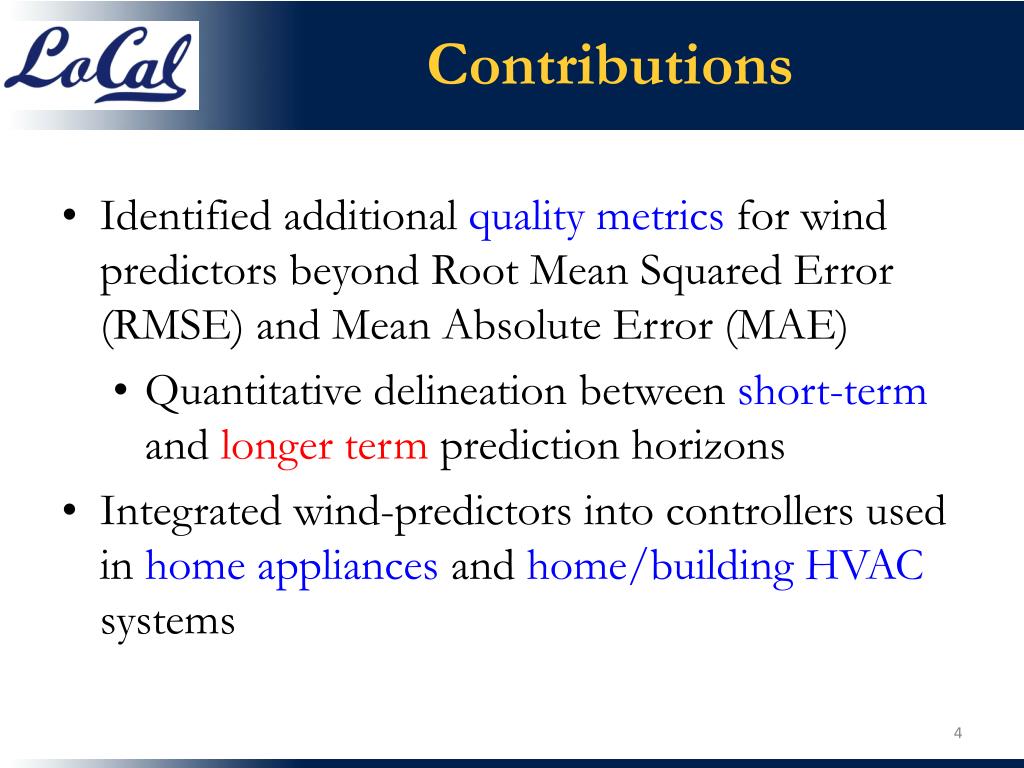 LoCal

Contributions

• Identified additional quality metrics for wind predictors beyond Root Mean Squared Error (RMSE) and Mean Absolute Error (MAE)
  • Quantitative delineation between short-term and longer term prediction horizons
• Integrated wind-predictors into controllers used in home appliances and home/building HVAC systems

4